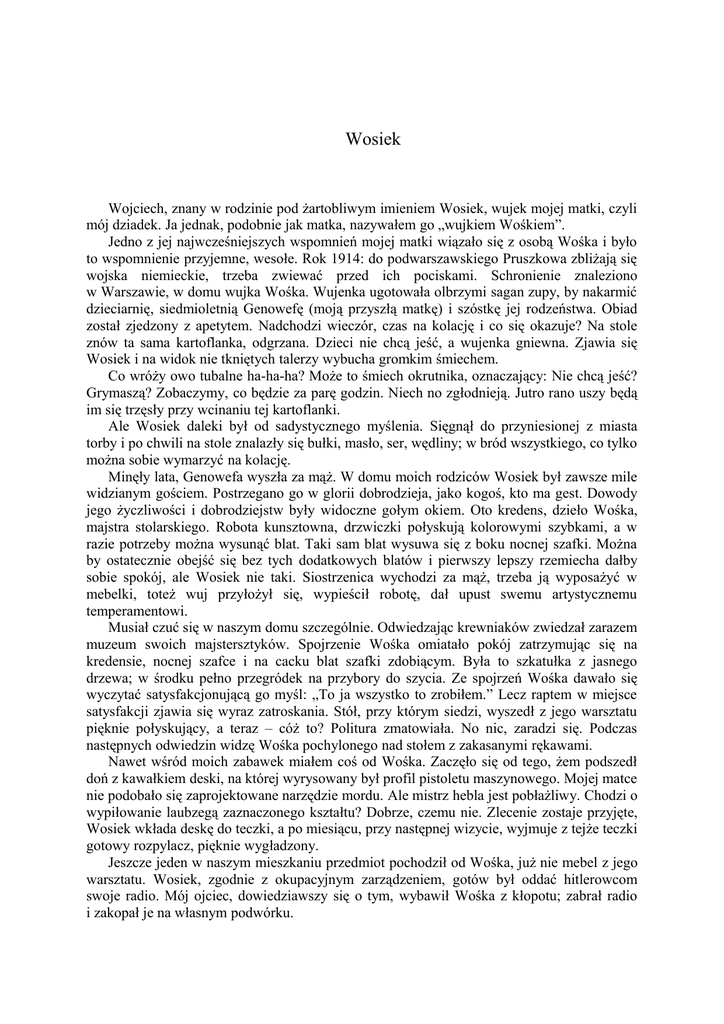 Wosiek

Wojciech, znany w rodzinie pod żartobliwym imieniem Wosiek, wujek mojej matki, czyli mój dziadek. Ja jednak, podobnie jak matka, nazywałem go „wujkiem Wośkiem”.

Jedno z jej najwcześniejszych wspomnień mojej matki wiązało się z osobą Wośka i było to wspomnienie przyjemne, wesołe. Rok 1914: do podwarszawskiego Pruszkowa zbliżają się wojska niemieckie, trzeba zwiewać przed ich pociskami. Schronienie znaleziono w Warszawie, w domu wujka Wośka. Wujenka ugotowała olbrzymi sagan zupy, by nakarmić dzieciarnię, siedmioletnią Genowefę (moją przyszłą matkę) i szóstkę jej rodzeństwa. Obiad został zjedzony z apetytem. Nadchodzi wieczór, czas na kolację i co się okazuje? Na stole znów ta sama kartoflanka, odgrzana. Dzieci nie chcą jeść, a wujenka gniewna. Zjawia się Wosiek i na widok nie tkniętych talerzy wybucha gromkim śmiechem.

Co wróży owo tubalne ha-ha-ha? Może to śmiech okrutnika, oznaczający: Nie chcą jeść? Grymaszą? Zobaczymy, co będzie za parę godzin. Niech no zgłodnieją. Jutro rano uszy będą im się trzęsły przy wcinaniu tej kartoflanki.

Ale Wosiek daleki był od sadystycznego myślenia. Sięgnął do przyniesionej z miasta torby i po chwili na stole znalazły się bułki, masło, ser, wędliny; w bród wszystkiego, co tylko można sobie wymarzyć na kolację.

Minęły lata, Genowefa wyszła za mąż. W domu moich rodziców Wosiek był zawsze mile widzianym gościem. Postrzegano go w glorii dobrodzieja, jako kogoś, kto ma gest. Dowody jego życzliwości i dobrodziejstw były widoczne gołym okiem. Oto kredens, dzieło Wośka, majstra stolarskiego. Robota kunsztowna, drzwiczki połyskują kolorowymi szybkami, a w razie potrzeby można wysunąć blat. Taki sam blat wysuwa się z boku nocnej szafki. Można by ostatecznie obejść się bez tych dodatkowych blatów i pierwszy lepszy rzemiecha dałby sobie spokój, ale Wosiek nie taki. Siostrzenica wychodzi za mąż, trzeba ją wyposażyć w mebelki, toteż wuj przyłożył się, wypieścił robotę, dał upust swemu artystycznemu temperamentowi.

Musiał czuć się w naszym domu szczególnie. Odwiedzając krewniaków zwiedzał zarazem muzeum swoich majstersztyków. Spojrzenie Wośka omiatało pokój zatrzymując się na kredensie, nocnej szafce i na cacku blat szafki zdobiącym. Była to szkatułka z jasnego drzewa; w środku pełno przegródek na przybory do szycia. Ze spojrzeń Wośka dawało się wyczytać satysfakcjonującą go myśl: „To ja wszystko to zrobiłem.” Lecz raptem w miejsce satysfakcji zjawia się wyraz zatroskania. Stół, przy którym siedzi, wyszedł z jego warsztatu pięknie połyskujący, a teraz – cóż to? Politura zmatowiała. No nic, zaradzi się. Podczas następnych odwiedzin widzę Wośka pochylonego nad stołem z zakasanymi rękawami.

Nawet wśród moich zabawek miałem coś od Wośka. Zaczęło się od tego, żem podszedł doń z kawałkiem deski, na której wyrysowany był profil pistoletu maszynowego. Mojej matce nie podobało się zaprojektowane narzędzie mordu. Ale mistrz hebla jest pobłażliwy. Chodzi o wypiłowanie laubzegą zaznaczonego kształtu? Dobrze, czemu nie. Zlecenie zostaje przyjęte, Wosiek wkłada deskę do teczki, a po miesiącu, przy następnej wizycie, wyjmuje z tejże teczki gotowy rozpylacz, pięknie wygładzony.

Jeszcze jeden w naszym mieszkaniu przedmiot pochodził od Wośka, już nie mebel z jego warsztatu. Wosiek, zgodnie z okupacyjnym zarządzeniem, gotów był oddać hitlerowcom swoje radio. Mój ojciec, dowiedziawszy się o tym, wybawił Wośka z kłopotu; zabrał radio i zakopał je na własnym podwórku.